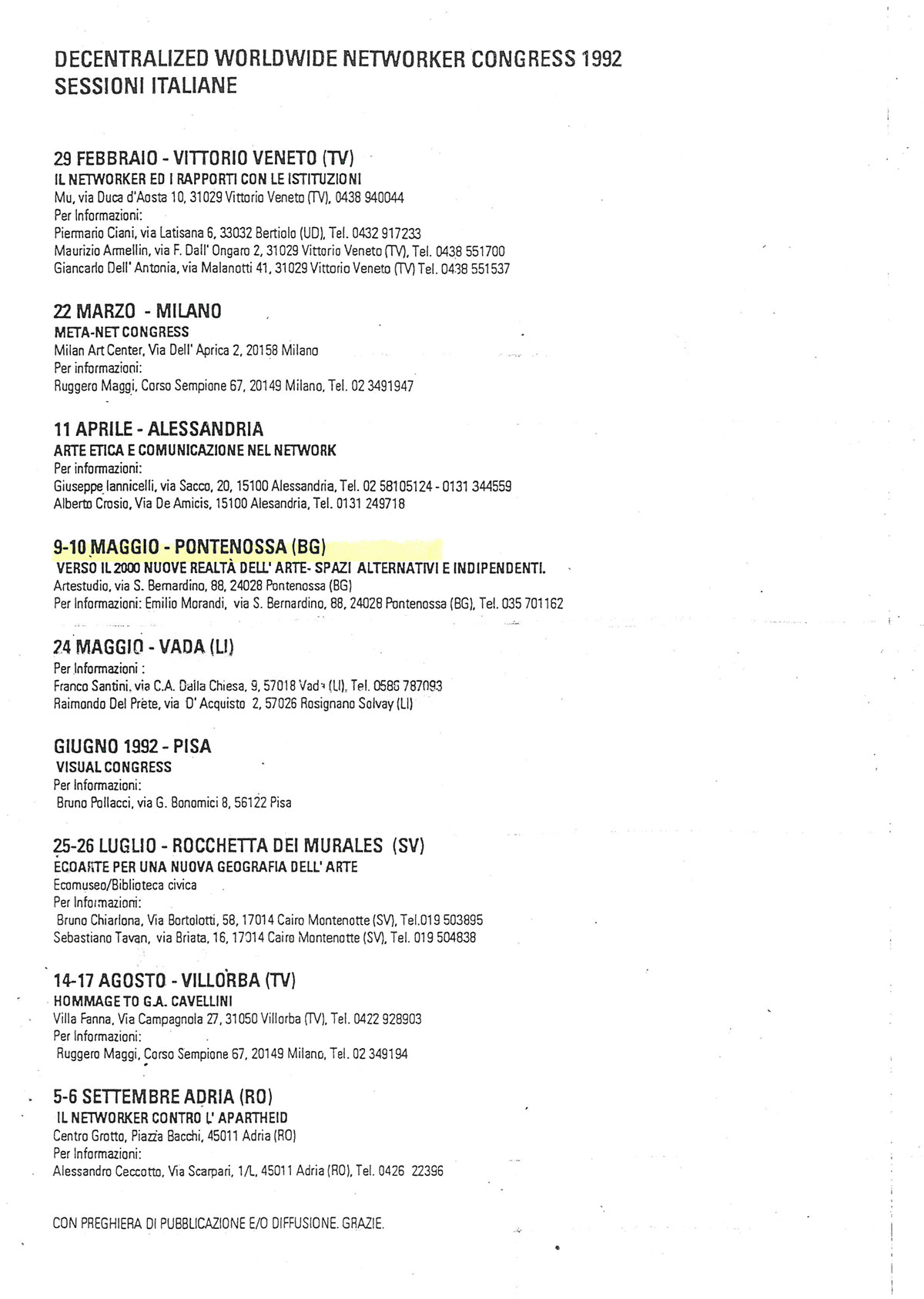 DECENTRALIZED WORLDWIDE NETWORKER CONGRESS 1992
SESSIONI ITALIANE

29 FEBBRAIO - VITTORIO VENETO (TV)
IL NETWORKER ED I RAPPORTI CON LE ISTITUZIONI
Mu, via Duca d'Aosta 10, 31029 Vittorio Veneto (TV), 0438 940044
Per Informazioni:
Piermario Ciani, via Latisana 6, 33032 Bertiolo (UD), Tel. 0432 917233
Maurizio Armellin, via F. Dall' Ongaro 2, 31029 Vittorio Veneto (TV), Tel. 0438 551700
Giancarlo Dell' Antonia, via Malanotti 41, 31029 Vittorio Veneto (TV) Tel. 0438 551537

22 MARZO - MILANO
META-NET CONGRESS
Milan Art Center, Via Dell' Aprica 2, 20158 Milano
Per informazioni:
Ruggero Maggi, Corso Sempione 67, 20149 Milano, Tel. 02 3491947

11 APRILE - ALESSANDRIA
ARTE ETICA E COMUNICAZIONE NEL NETWORK
Per informazioni:
Giuseppe Iannicelli, via Sacco, 20, 15100 Alessandria, Tel. 02 58105124 - 0131 344559
Alberto Crosio, Via De Amicis, 15100 Alesandria, Tel. 0131 249718

9-10 MAGGIO - PONTENOSSA (BG)
VERSO IL 2000 NUOVE REALTÀ DELL' ARTE- SPAZI ALTERNATIVI E INDIPENDENTI.
Artestudio, via S. Bernardino, 88, 24028 Pontenossa (BG)
Per Informazioni: Emilio Morandi, via S. Bernardino, 88, 24028 Pontenossa (BG), Tel. 035 701162

24 MAGGIO - VADA (LI)
Per Informazioni :
Franco Santini, via C.A. Dalla Chiesa, 9, 57018 Vada (LI), Tel. 0586 787093
Raimondo Del Prete, via D' Acquisto 2, 57026 Rosignano Solvay (LI)

GIUGNO 1992 - PISA
VISUAL CONGRESS
Per Informazioni:
Bruno Pollacci, via G. Bonomici 8, 56122 Pisa

25-26 LUGLIO - ROCCHETTA DEI MURALES (SV)
ECOARTE PER UNA NUOVA GEOGRAFIA DELL' ARTE
Ecomuseo/Biblioteca civica
Per Informazioni:
Bruno Chiarlona, Via Bortolotti, 58, 17014 Cairo Montenotte (SV), Tel.019 503895
Sebastiano Tavan, via Briata, 16, 17014 Cairo Montenotte (SV), Tel. 019 504838

14-17 AGOSTO - VILLORBA (TV)
HOMMAGE TO G.A. CAVELLINI
Villa Fanna, Via Campagnola 27, 31050 Villorba (TV), Tel. 0422 928903
Per Informazioni:
Ruggero Maggi, Corso Sempione 67, 20149 Milano, Tel. 02 349194

5-6 SETTEMBRE ADRIA (RO)
IL NETWORKER CONTRO L' APARTHEID
Centro Grotto, Piazza Bacchi, 45011 Adria (RO)
Per Informazioni:
Alessandro Ceccotto, Via Scarpari, 1/L, 45011 Adria (RO), Tel. 0426 22396

CON PREGHIERA DI PUBBLICAZIONE E/O DIFFUSIONE. GRAZIE.